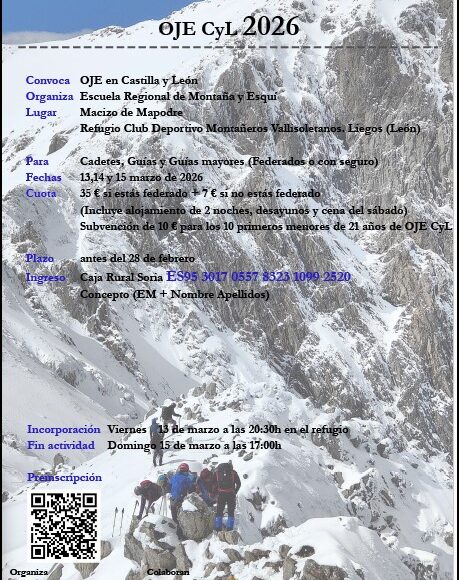 OJE CyL 2026

Convoca OJE en Castilla y León
Organiza Escuela Regional de Montaña y Esquí
Lugar Macizo de Mapodre
Refugio Club Deportivo Montañeros Vallisoletanos. Liegos (León)

Para Cadetes, Guías y Guías mayores (Federados o con seguro)
Fechas 13,14 y 15 marzo de 2026
Cuota 35 € si estás federado + 7 € si no estás federado
(Incluye alojamiento de 2 noches, desayunos y cena del sábado)
Subvención de 10 € para los 10 primeros menores de 21 años de OJE CyL

Plazo antes del 28 de febrero
Ingreso Caja Rural Soria ES95 3017 0557 8323 1099 2520
Concepto (EM + Nombre Apellidos)

Incorporación Viernes 13 de marzo a las 20:30h en el refugio
Fin actividad Domingo 15 de marzo a las 17:00h

Preinscripción

Organiza

Colaboran